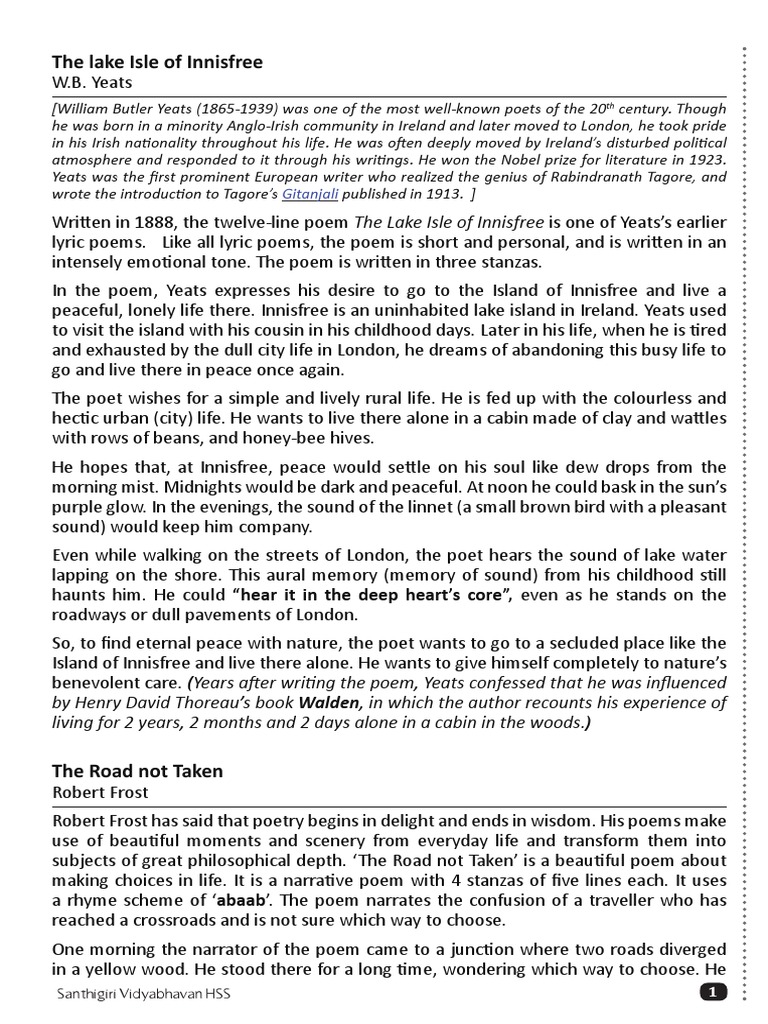 The lake Isle of Innisfree
W.B. Yeats

[William Butler Yeats (1865-1939) was one of the most well-known poets of the 20th century. Though he was born in a minority Anglo-Irish community in Ireland and later moved to London, he took pride in his Irish nationality throughout his life. He was often deeply moved by Ireland's disturbed political atmosphere and responded to it through his writings. He won the Nobel prize for literature in 1923. Yeats was the first prominent European writer who realized the genius of Rabindranath Tagore, and wrote the introduction to Tagore's Gitanjali published in 1913. ]

Written in 1888, the twelve-line poem The Lake Isle of Innisfree is one of Yeats's earlier lyric poems. Like all lyric poems, the poem is short and personal, and is written in an intensely emotional tone. The poem is written in three stanzas.

In the poem, Yeats expresses his desire to go to the Island of Innisfree and live a peaceful, lonely life there. Innisfree is an uninhabited lake island in Ireland. Yeats used to visit the island with his cousin in his childhood days. Later in his life, when he is tired and exhausted by the dull city life in London, he dreams of abandoning this busy life to go and live there in peace once again.

The poet wishes for a simple and lively rural life. He is fed up with the colourless and hectic urban (city) life. He wants to live there alone in a cabin made of clay and wattles with rows of beans, and honey-bee hives.

He hopes that, at Innisfree, peace would settle on his soul like dew drops from the morning mist. Midnights would be dark and peaceful. At noon he could bask in the sun's purple glow. In the evenings, the sound of the linnet (a small brown bird with a pleasant sound) would keep him company.

Even while walking on the streets of London, the poet hears the sound of lake water lapping on the shore. This aural memory (memory of sound) from his childhood still haunts him. He could "hear it in the deep heart's core", even as he stands on the roadways or dull pavements of London.

So, to find eternal peace with nature, the poet wants to go to a secluded place like the Island of Innisfree and live there alone. He wants to give himself completely to nature's benevolent care. (Years after writing the poem, Yeats confessed that he was influenced by Henry David Thoreau's book Walden, in which the author recounts his experience of living for 2 years, 2 months and 2 days alone in a cabin in the woods.)

The Road not Taken
Robert Frost

Robert Frost has said that poetry begins in delight and ends in wisdom. His poems make use of beautiful moments and scenery from everyday life and transform them into subjects of great philosophical depth. 'The Road not Taken' is a beautiful poem about making choices in life. It is a narrative poem with 4 stanzas of five lines each. It uses a rhyme scheme of 'abaab'. The poem narrates the confusion of a traveller who has reached a crossroads and is not sure which way to choose.

One morning the narrator of the poem came to a junction where two roads diverged in a yellow wood. He stood there for a long time, wondering which way to choose. He

Santhigiri Vidyabhavan HSS
1